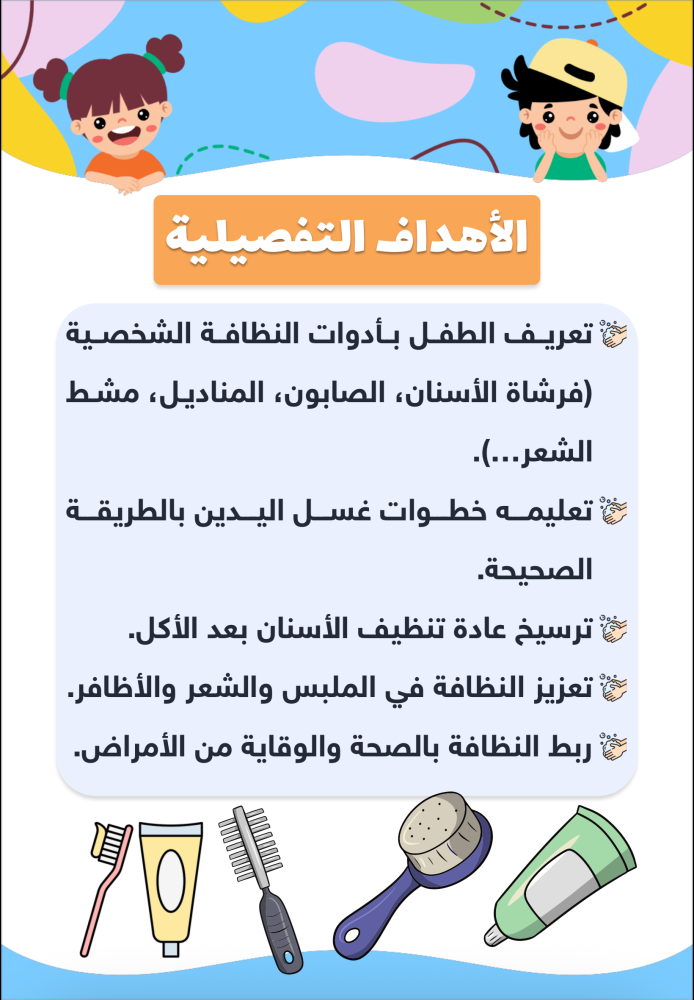 الأهداف التفصيلية

تعريف الطفل بأدوات النظافة الشخصية (فرشاة الأسنان، الصابون، المناديل، مشط الشعر...).

تعليمه خطوات غسل اليدين بالطريقة الصحيحة.

ترسيخ عادة تنظيف الأسنان بعد الأكل.

تعزيز النظافة في الملبس والشعر والأظافر.

ربط النظافة بالصحة والوقاية من الأمراض.